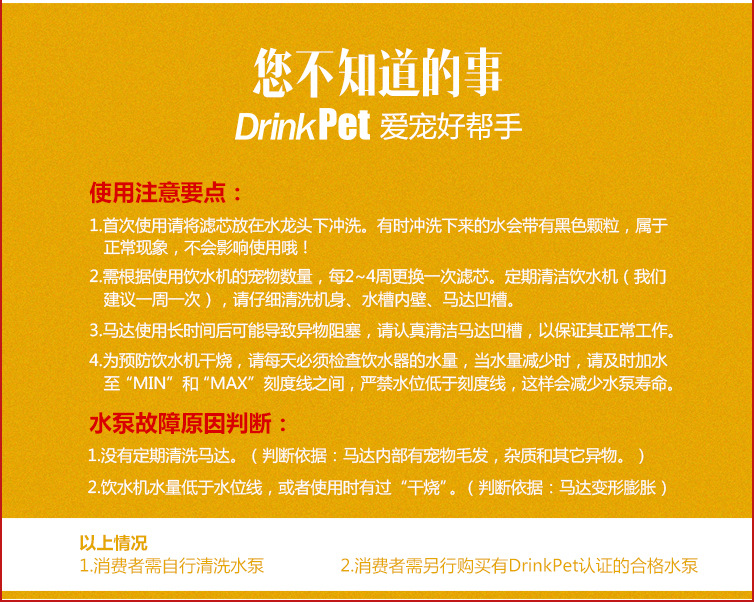 您不知道的事

DrinkPet 爱宠好帮手

使用注意要点：

1.首次使用请将滤芯放在水龙头下冲洗。有时冲洗下来的水会带有黑色颗粒，属于正常现象，不会影响使用哦！

2.需根据使用饮水机的宠物数量，每2~4周更换一次滤芯。定期清洁饮水机（我们建议一周一次），请仔细清洗机身、水槽内壁、马达凹槽。

3.马达使用长时间后可能导致异物阻塞，请认真清洁马达凹槽，以保证其正常工作。

4.为预防饮水机干烧，请每天必须检查饮水器的水量，当水量减少时，请及时加水至“MIN”和“MAX”刻度线之间，严禁水位低于刻度线，这样会减少水泵寿命。

水泵故障原因判断：

1.没有定期清洗马达。（判断依据：马达内部有宠物毛发，杂质和其它异物。）

2.饮水机水量低于水位线，或者使用时有过“干烧”。（判断依据：马达变形膨胀）

以上情况

1.消费者需自行清洗水泵 2.消费者需另行购买有DrinkPet认证的合格水泵